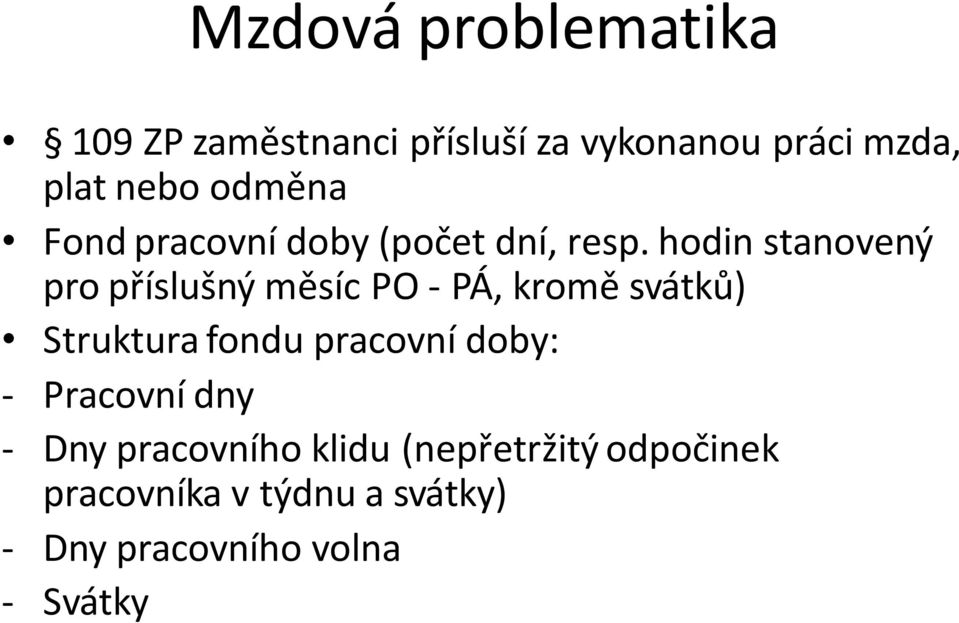 Mzdová problematika

• § 109 ZP zaměstnanci přísluší za vykonanou práci mzda, plat nebo odměna

• Fond pracovní doby (počet dní, resp. hodin stanovený pro příslušný měsíc PO - PÁ, kromě svátků)

• Struktura fondu pracovní doby:

- Pracovní dny

- Dny pracovního klidu (nepřetržitý odpočinek pracovníka v týdnu a svátky)

- Dny pracovního volna

- Svátky